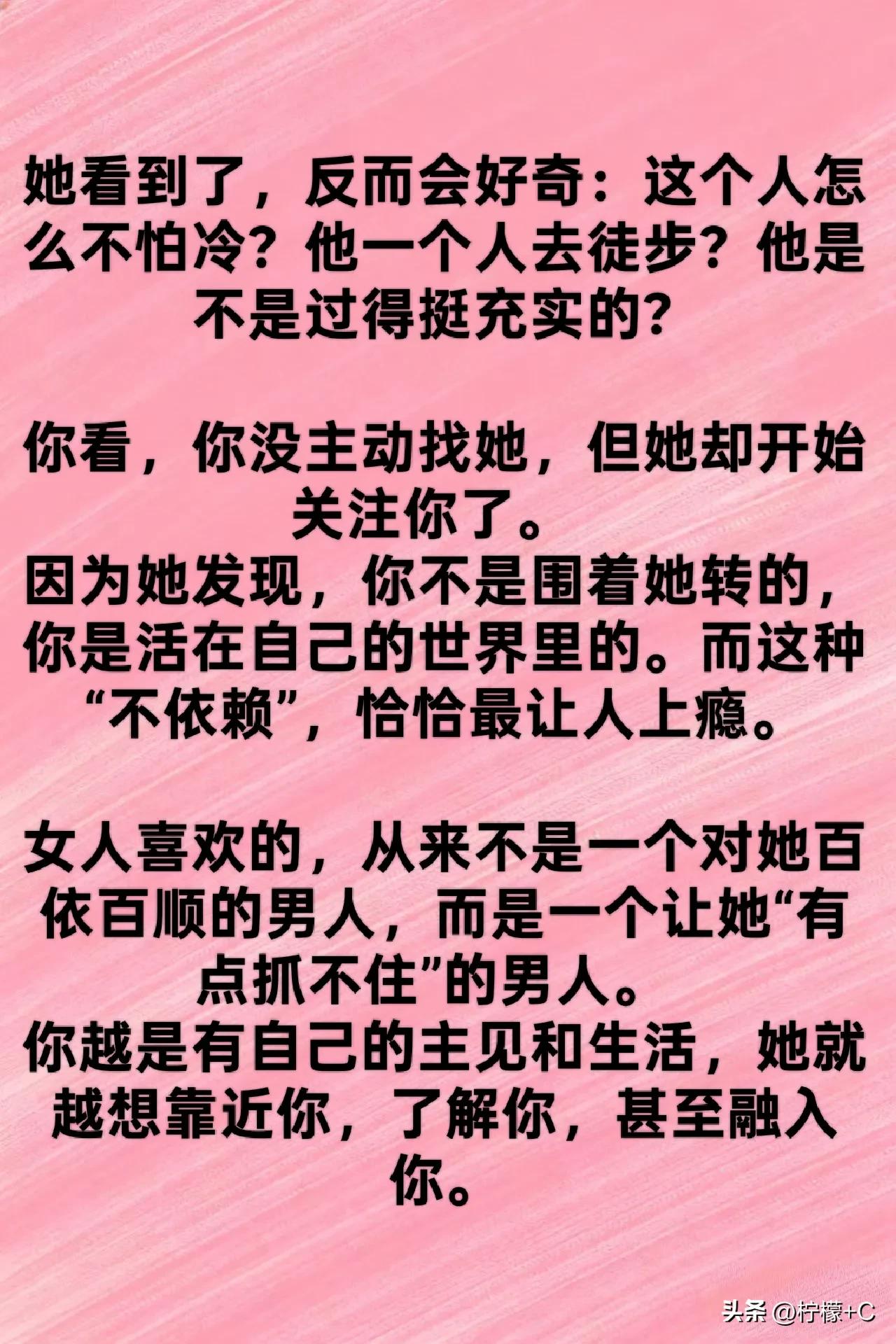 她看到了，反而会好奇：这个人怎么不怕冷？他一个人去徒步？他是不是过得挺充实的？

你看，你没主动找她，但她却开始关注你了。

因为她发现，你不是围着她转的，你是活在自己的世界里的。而这种“不依赖”，恰恰最让人上瘾。

女人喜欢的，从来不是一个对她百依百顺的男人，而是一个让她“有点抓不住”的男人。

你越是有自己的主见和生活，她就越想靠近你，了解你，甚至融入你。

头条 @柠檬+C